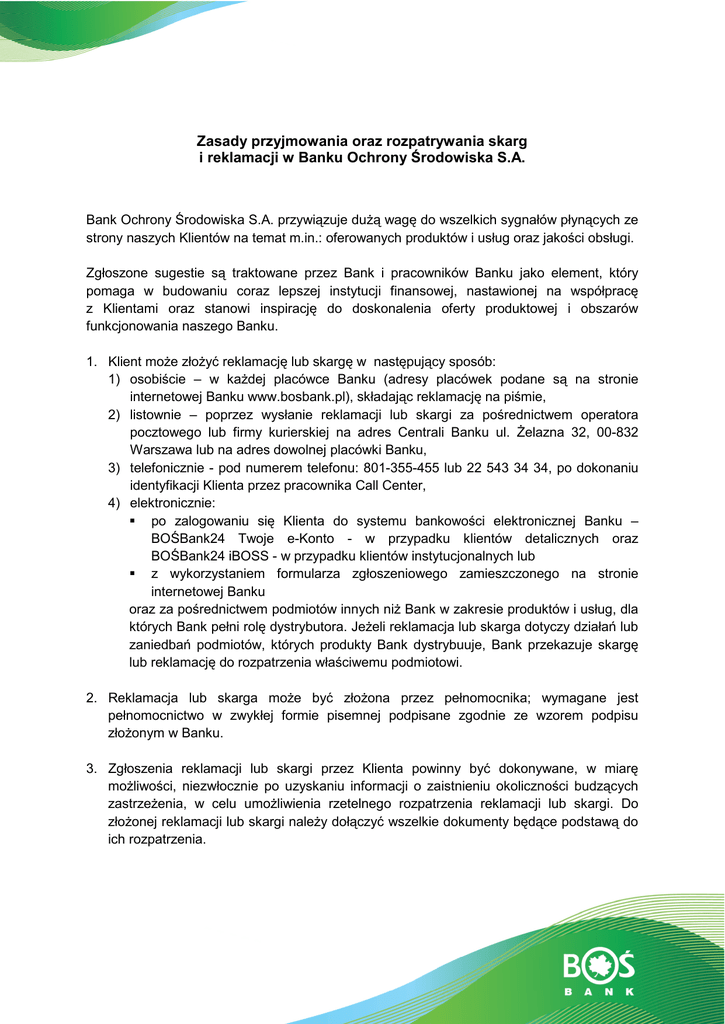 Zasady przyjmowania oraz rozpatrywania skarg
i reklamacji w Banku Ochrony Środowiska S.A.

Bank Ochrony Środowiska S.A. przywiązuje dużą wagę do wszelkich sygnałów płynących ze strony naszych Klientów na temat m.in.: oferowanych produktów i usług oraz jakości obsługi.

Zgłoszone sugestie są traktowane przez Bank i pracowników Banku jako element, który pomaga w budowaniu coraz lepszej instytucji finansowej, nastawionej na współpracę z Klientami oraz stanowi inspirację do doskonalenia oferty produktowej i obszarów funkcjonowania naszego Banku.

1. Klient może złożyć reklamację lub skargę w następujący sposób:
1) osobiście – w każdej placówce Banku (adresy placówek podane są na stronie internetowej Banku www.bosbank.pl), składając reklamację na piśmie,
2) listownie – poprzez wysłanie reklamacji lub skargi za pośrednictwem operatora pocztowego lub firmy kurierskiej na adres Centrali Banku ul. Żelazna 32, 00-832 Warszawa lub na adres dowolnej placówki Banku,
3) telefonicznie - pod numerem telefonu: 801-355-455 lub 22 543 34 34, po dokonaniu identyfikacji Klienta przez pracownika Call Center,
4) elektronicznie:
▪ po zalogowaniu się Klienta do systemu bankowości elektronicznej Banku – BOŚBank24 Twoje e-Konto - w przypadku klientów detalicznych oraz BOŚBank24 iBOSS - w przypadku klientów instytucjonalnych lub
▪ z wykorzystaniem formularza zgłoszeniowego zamieszczonego na stronie internetowej Banku
oraz za pośrednictwem podmiotów innych niż Bank w zakresie produktów i usług, dla których Bank pełni rolę dystrybutora. Jeżeli reklamacja lub skarga dotyczy działań lub zaniedbań podmiotów, których produkty Bank dystrybuuje, Bank przekazuje skargę lub reklamację do rozpatrzenia właściwemu podmiotowi.

2. Reklamacja lub skarga może być złożona przez pełnomocnika; wymagane jest pełnomocnictwo w zwykłej formie pisemnej podpisane zgodnie ze wzorem podpisu złożonym w Banku.

3. Zgłoszenia reklamacji lub skargi przez Klienta powinny być dokonywane, w miarę możliwości, niezwłocznie po uzyskaniu informacji o zaistnieniu okoliczności budzących zastrzeżenia, w celu umożliwienia rzetelnego rozpatrzenia reklamacji lub skargi. Do złożonej reklamacji lub skargi należy dołączyć wszelkie dokumenty będące podstawą do ich rozpatrzenia.

BOŚ
BANK